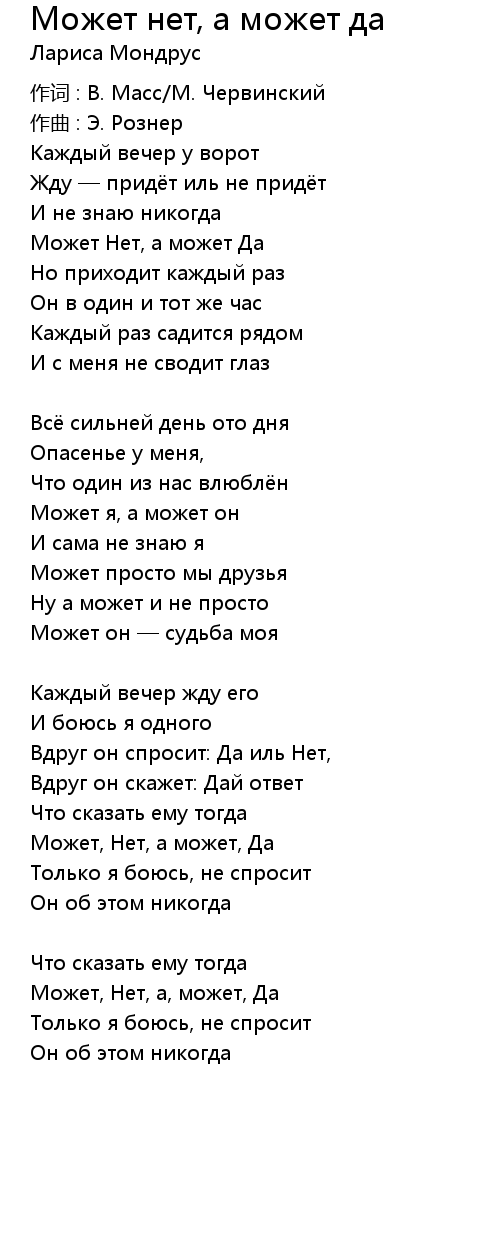 Может нет, а может да
Лариса Мондрус

作词 : В. Масс/М. Червинский
作曲 : Э. Рознер
Каждый вечер у ворот
Жду — придёт иль не придёт
И не знаю никогда
Может Нет, а может Да
Но приходит каждый раз
Он в один и тот же час
Каждый раз садится рядом
И с меня не сводит глаз

Всё сильней день ото дня
Опасенье у меня,
Что один из нас влюблён
Может я, а может он
И сама не знаю я
Может просто мы друзья
Ну а может и не просто
Может он — судьба моя

Каждый вечер жду его
И боюсь я одного
Вдруг он спросит: Да иль Нет,
Вдруг он скажет: Дай ответ
Что сказать ему тогда
Может, Нет, а может, Да
Только я боюсь, не спросит
Он об этом никогда

Что сказать ему тогда
Может, Нет, а, может, Да
Только я боюсь, не спросит
Он об этом никогда